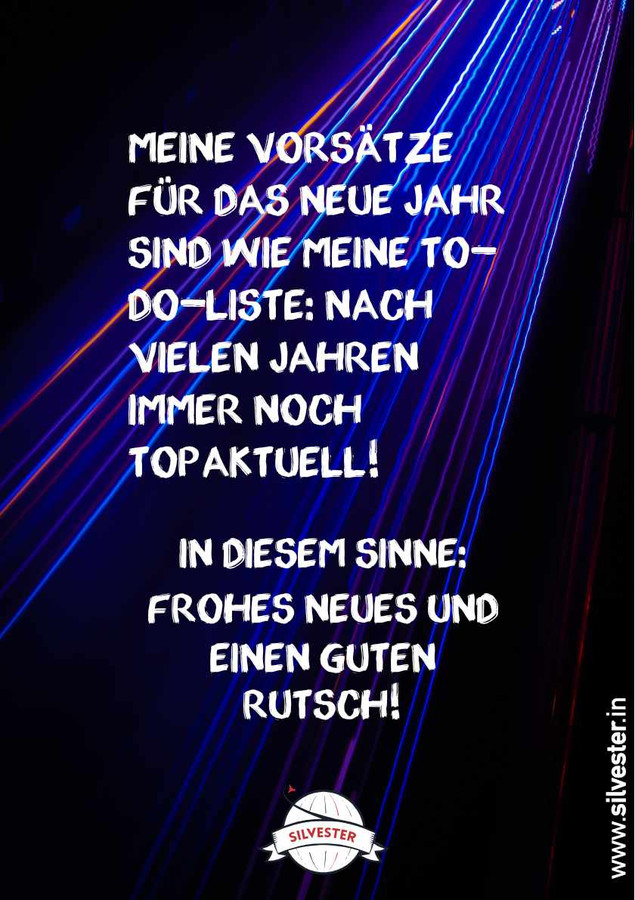 MEINE VORSÄTZE FÜR DAS NEUE JAHR SIND WIE MEINE TO-DO-LISTE: NACH VIELEN JAHREN IMMER NOCH TOPAKTUELL!

IN DIESEM SINNE: FROHES NEUES UND EINEN GUTEN RUTSCH!

SILVESTER

www.silvester.in